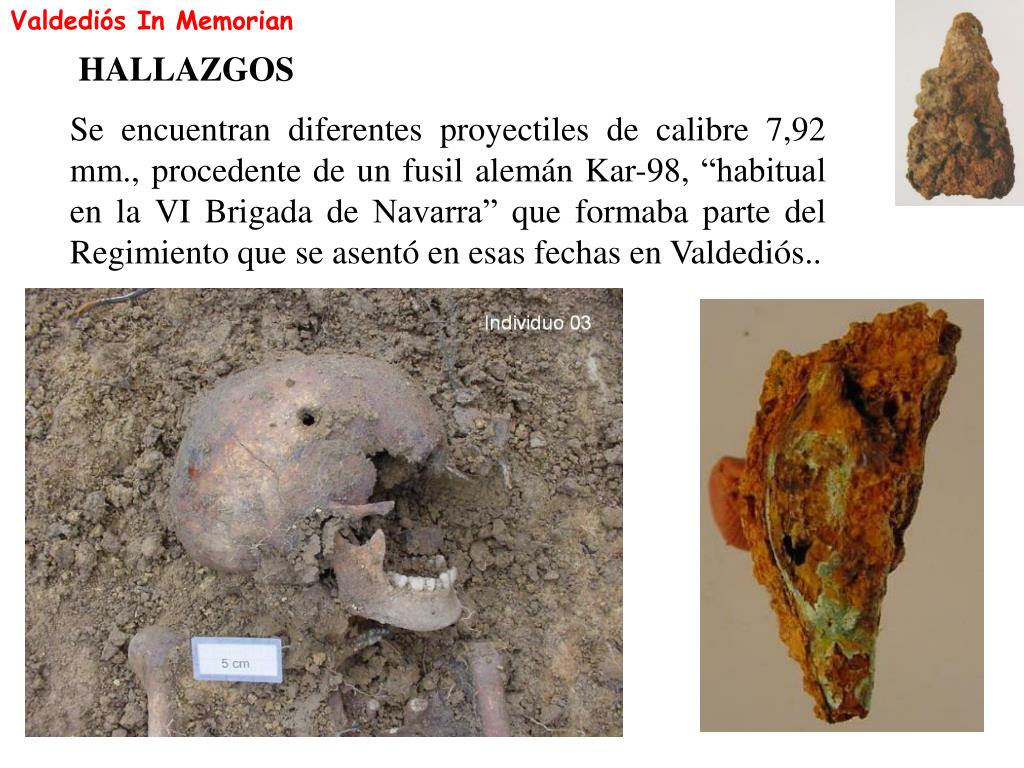 Valdediós In Memorian

HALLAZGOS

Se encuentran diferentes proyectiles de calibre 7,92 mm., procedente de un fusil alemán Kar-98, “habitual en la VI Brigada de Navarra” que formaba parte del Regimiento que se asentó en esas fechas en Valdediós..

Individuo 03

5 cm